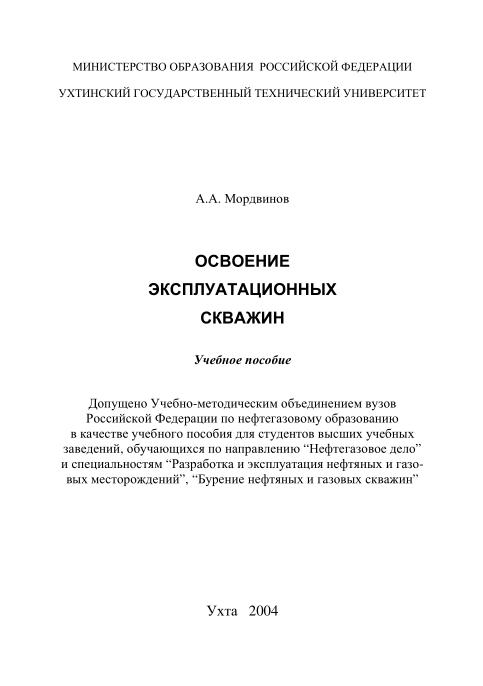 МИНИСТЕРСТВО ОБРАЗОВАНИЯ РОССИЙСКОЙ ФЕДЕРАЦИИ

УХТИНСКИЙ ГОСУДАРСТВЕННЫЙ ТЕХНИЧЕСКИЙ УНИВЕРСИТЕТ

А.А. Мордвинов

ОСВОЕНИЕ ЭКСПЛУАТАЦИОННЫХ СКВАЖИН

Учебное пособие

Допущено Учебно-методическим объединением вузов Российской Федерации по нефтегазовому образованию в качестве учебного пособия для студентов высших учебных заведений, обучающихся по направлению “Нефтегазовое дело” и специальностям “Разработка и эксплуатация нефтяных и газовых месторождений”, “Бурение нефтяных и газовых скважин”

Ухта 2004